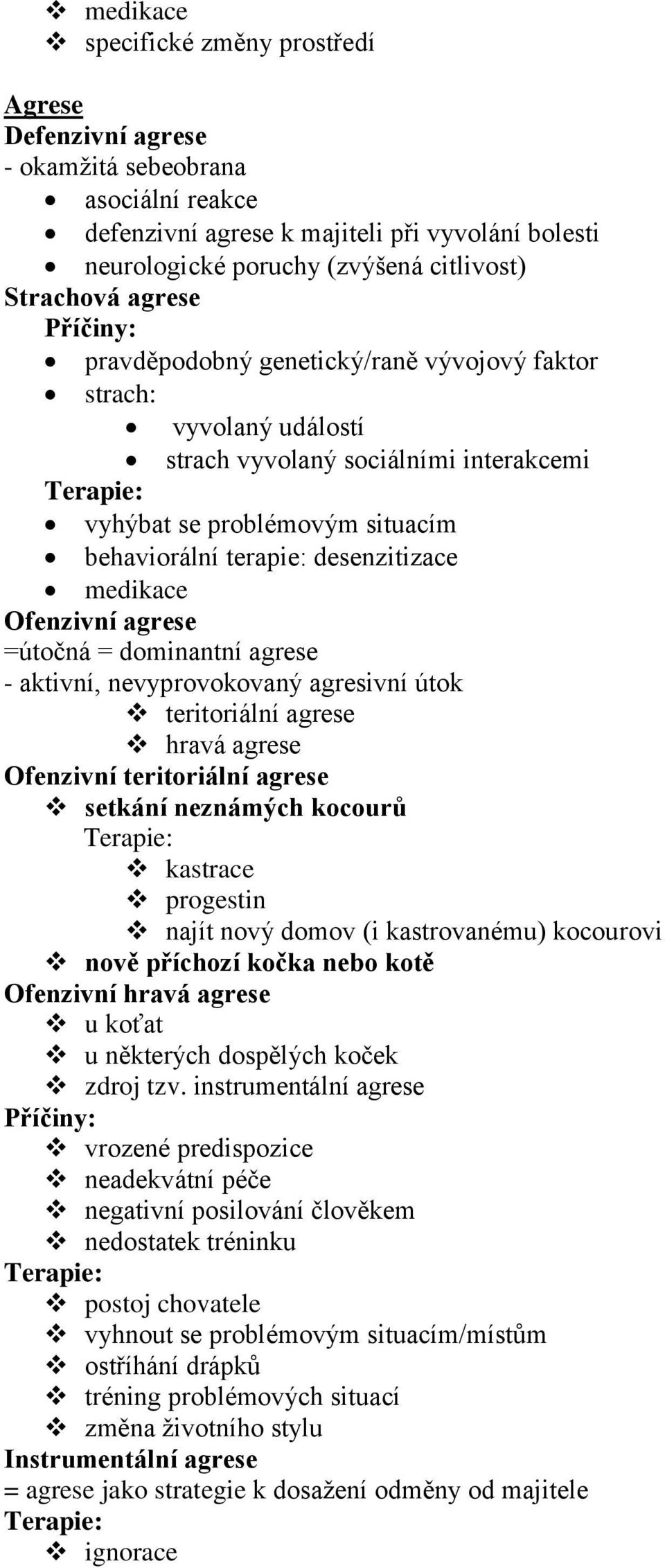 ❖ medikace
❖ specifické změny prostředí

Agrese
Defenzivní agrese
- okamžitá sebeobrana
• asociální reakce
• defenzivní agrese k majiteli při vyvolání bolesti
• neurologické poruchy (zvýšená citlivost)
Strachová agrese
Příčiny:
• pravděpodobný genetický/raně vývojový faktor
• strach:
• vyvolaný událostí
• strach vyvolaný sociálními interakcemi
Terapie:
• vyhýbat se problémovým situacím
• behaviorální terapie: desenzitizace
• medikace
Ofenzivní agrese
=útočná = dominantní agrese
- aktivní, nevyprovokovaný agresivní útok
❖ teritoriální agrese
❖ hravá agrese
Ofenzivní teritoriální agrese
❖ setkání neznámých kocourů
Terapie:
❖ kastrace
❖ progestin
❖ najít nový domov (i kastrovanému) kocourovi
❖ nově příchozí kočka nebo kotě
Ofenzivní hravá agrese
❖ u koťat
❖ u některých dospělých koček
❖ zdroj tzv. instrumentální agrese
Příčiny:
❖ vrozené predispozice
❖ neadekvátní péče
❖ negativní posilování člověkem
❖ nedostatek tréninku
Terapie:
❖ postoj chovatele
❖ vyhnout se problémovým situacím/místům
❖ ostříhání drápků
❖ tréning problémových situací
❖ změna životního stylu
Instrumentální agrese
= agrese jako strategie k dosažení odměny od majitele
Terapie:
❖ ignorace